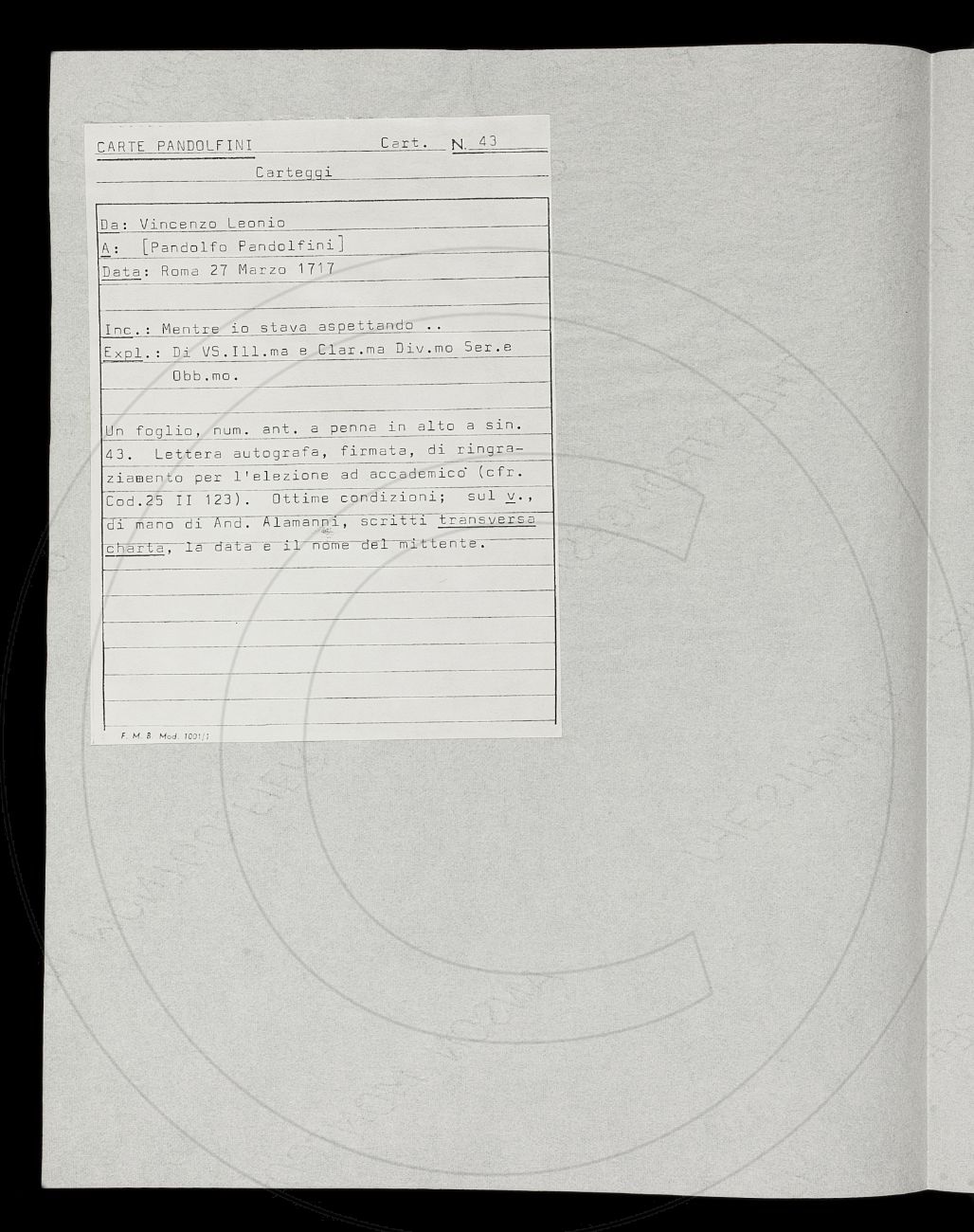 CARTE PANDOLFINI Cart. N. 43

Carteggi

Da: Vincenzo Leonio
A: [Pandolfo Pandolfini]
Data: Roma 27 Marzo 1717

Inc.: Mentre io stava aspettando ..
Expl.: Di VS.Ill.ma e Clar.ma Div.mo Ser.e Obb.mo.

Un foglio, num. ant. a penna in alto a sin. 43. Lettera autografa, firmata, di ringraziamento per l'elezione ad accademico (cfr. Cod.25 II 123). Ottime condizioni; sul v., di mano di And. Alamanni, scritti transversa charta, la data e il nome del mittente.

F. M. B. Mod. 1001/1